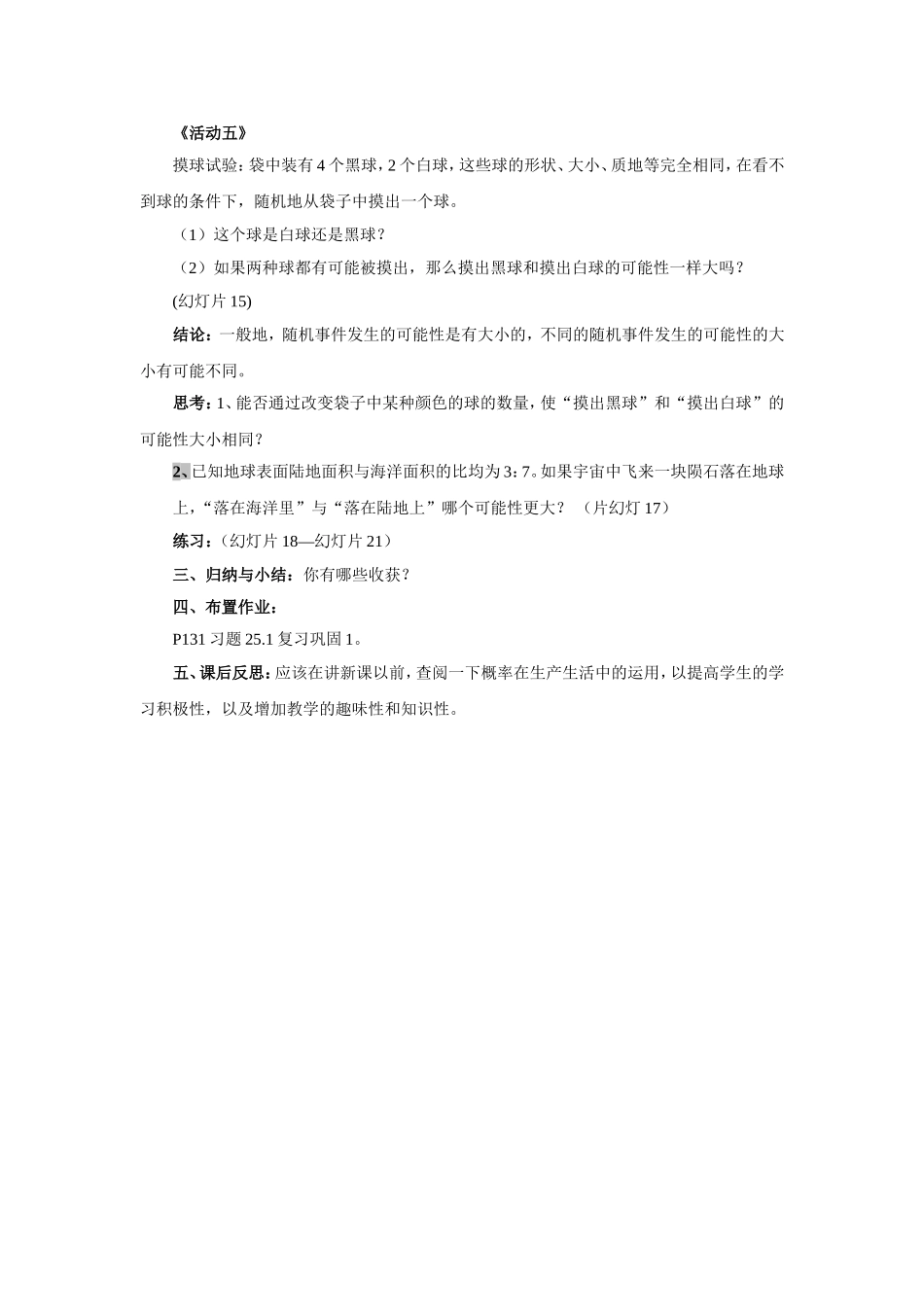 《活动五》

摸球试验：袋中装有 4 个黑球，2 个白球，这些球的形状、大小、质地等完全相同，在看不到球的条件下，随机地从袋子中摸出一个球。

（1）这个球是白球还是黑球？

（2）如果两种球都有可能被摸出，那么摸出黑球和摸出白球的可能性一样大吗？

(幻灯片 15)

结论：一般地，随机事件发生的可能性是有大小的，不同的随机事件发生的可能性的大小有可能不同。

思考：1、能否通过改变袋子中某种颜色的球的数量，使“摸出黑球”和“摸出白球”的可能性大小相同？

2、已知地球表面陆地面积与海洋面积的比均为 3：7。如果宇宙中飞来一块陨石落在地球上，“落在海洋里”与“落在陆地上”哪个可能性更大？ （片幻灯 17）

练习：（幻灯片 18—幻灯片 21）

三、归纳与小结：你有哪些收获？

四、布置作业：

P131 习题 25.1 复习巩固 1。

五、课后反思：应该在讲新课以前，查阅一下概率在生产生活中的运用，以提高学生的学习积极性，以及增加教学的趣味性和知识性。